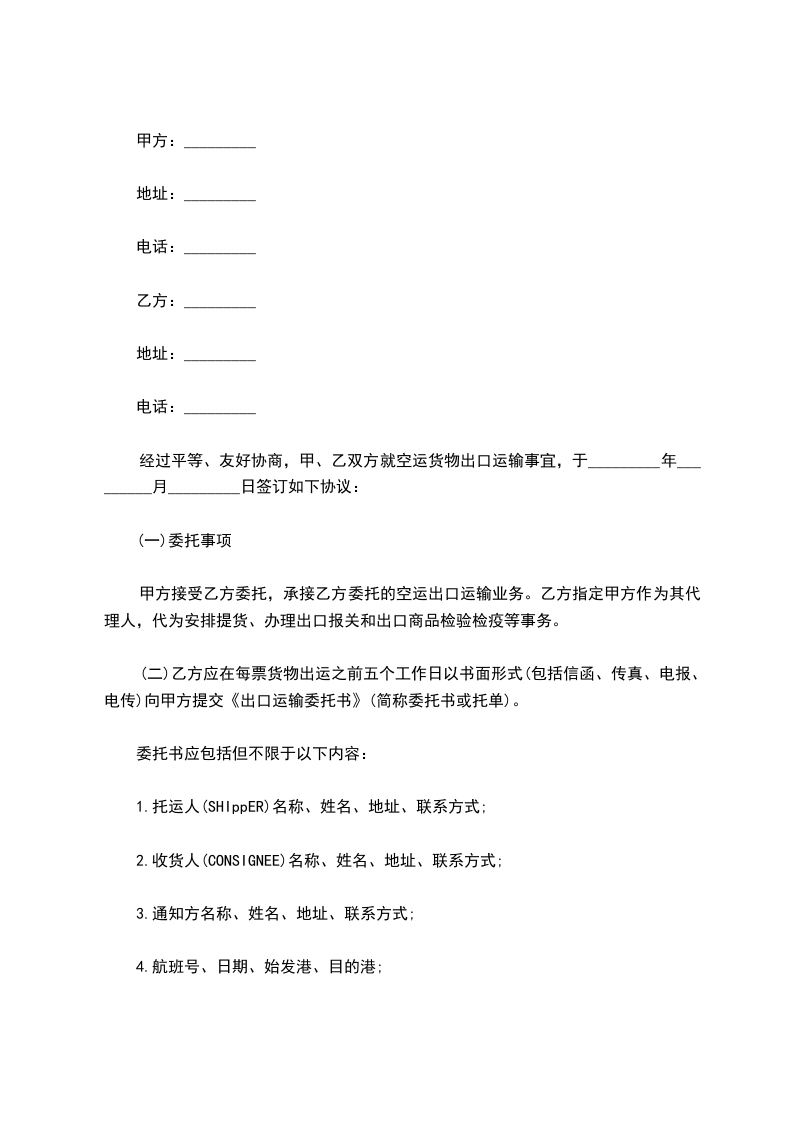 甲方：_________

地址：_________

电话：_________

乙方：_________

地址：_________

电话：_________

经过平等、友好协商，甲、乙双方就空运货物出口运输事宜，于_________年_________月_________日签订如下协议：

(一)委托事项

甲方接受乙方委托，承接乙方委托的空运出口运输业务。乙方指定甲方作为其代理人，代为安排提货、办理出口报关和出口商品检验检疫等事务。

(二)乙方应在每票货物出运之前五个工作日以书面形式(包括信函、传真、电报、电传)向甲方提交《出口运输委托书》(简称委托书或托单)。

委托书应包括但不限于以下内容：

1.托运人(SHIppER)名称、姓名、地址、联系方式;

2.收货人(CONSIGNEE)名称、姓名、地址、联系方式;

3.通知方名称、姓名、地址、联系方式;

4.航班号、日期、始发港、目的港;